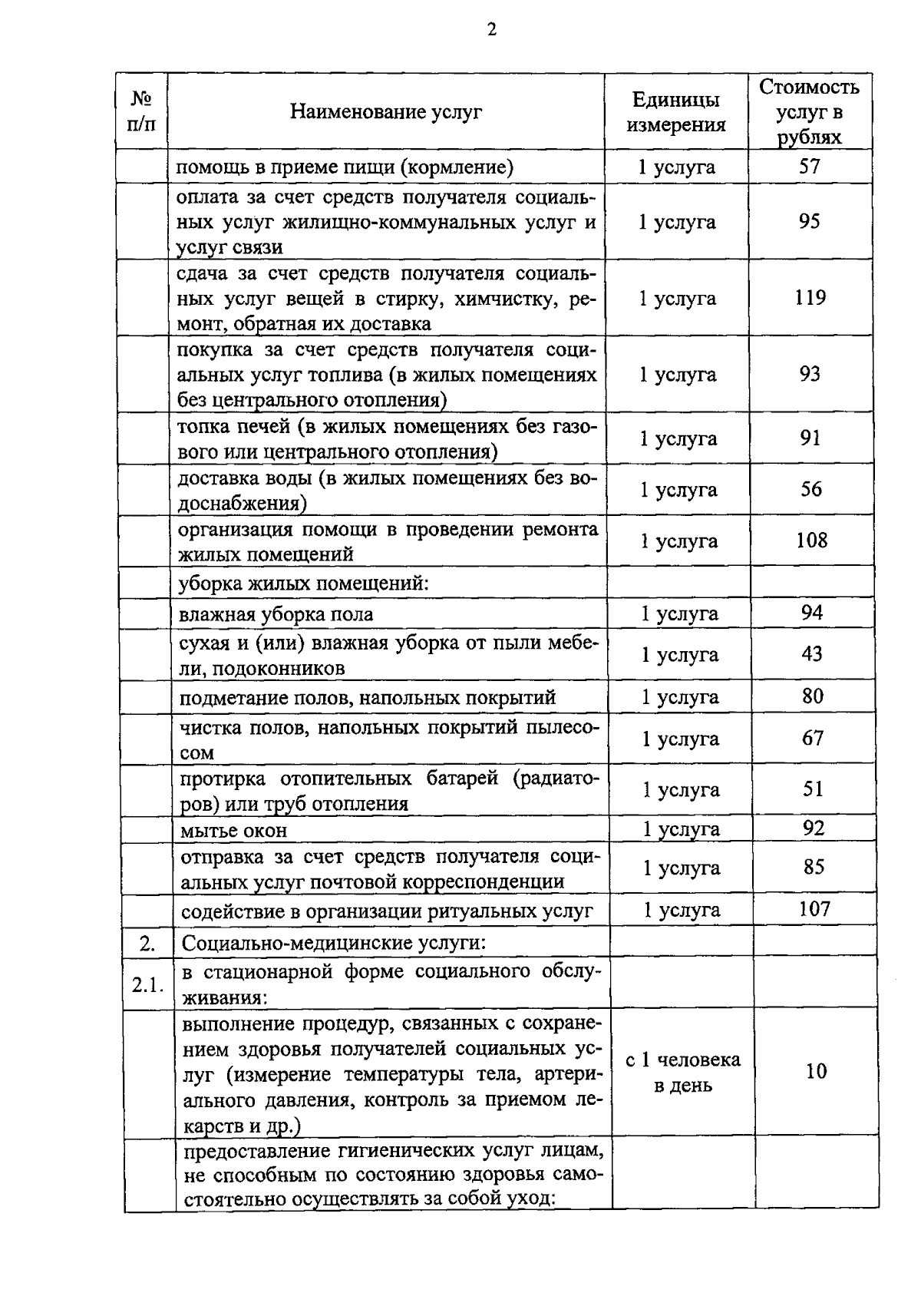 2

| № п/п | Наименование услуг | Единицы измерения | Стоимость услуг в рублях |
|---|---|---|---|
|  | помощь в приеме пищи (кормление) | 1 услуга | 57 |
|  | оплата за счет средств получателя социальных услуг жилищно-коммунальных услуг и услуг связи | 1 услуга | 95 |
|  | сдача за счет средств получателя социальных услуг вещей в стирку, химчистку, ремонт, обратная их доставка | 1 услуга | 119 |
|  | покупка за счет средств получателя социальных услуг топлива (в жилых помещениях без центрального отопления) | 1 услуга | 93 |
|  | топка печей (в жилых помещениях без газового или центрального отопления) | 1 услуга | 91 |
|  | доставка воды (в жилых помещениях без водоснабжения) | 1 услуга | 56 |
|  | организация помощи в проведении ремонта жилых помещений | 1 услуга | 108 |
|  | уборка жилых помещений: |  |  |
|  | влажная уборка пола | 1 услуга | 94 |
|  | сухая и (или) влажная уборка от пыли мебели, подоконников | 1 услуга | 43 |
|  | подметание полов, напольных покрытий | 1 услуга | 80 |
|  | чистка полов, напольных покрытий пылесосом | 1 услуга | 67 |
|  | протирка отопительных батарей (радиаторов) или труб отопления | 1 услуга | 51 |
|  | мытье окон | 1 услуга | 92 |
|  | отправка за счет средств получателя социальных услуг почтовой корреспонденции | 1 услуга | 85 |
|  | содействие в организации ритуальных услуг | 1 услуга | 107 |
| 2. | Социально-медицинские услуги: |  |  |
| 2.1. | в стационарной форме социального обслуживания: |  |  |
|  | выполнение процедур, связанных с сохранением здоровья получателей социальных услуг (измерение температуры тела, артериального давления, контроль за приемом лекарств и др.) | с 1 человека в день | 10 |
|  | предоставление гигиенических услуг лицам, не способным по состоянию здоровья самостоятельно осуществлять за собой уход: |  |  |